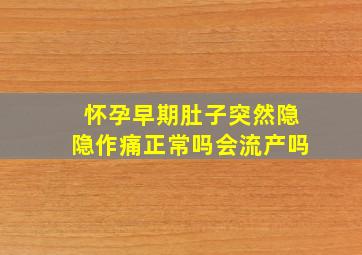 怀孕早期肚子突然隐隐作痛正常吗会流产吗